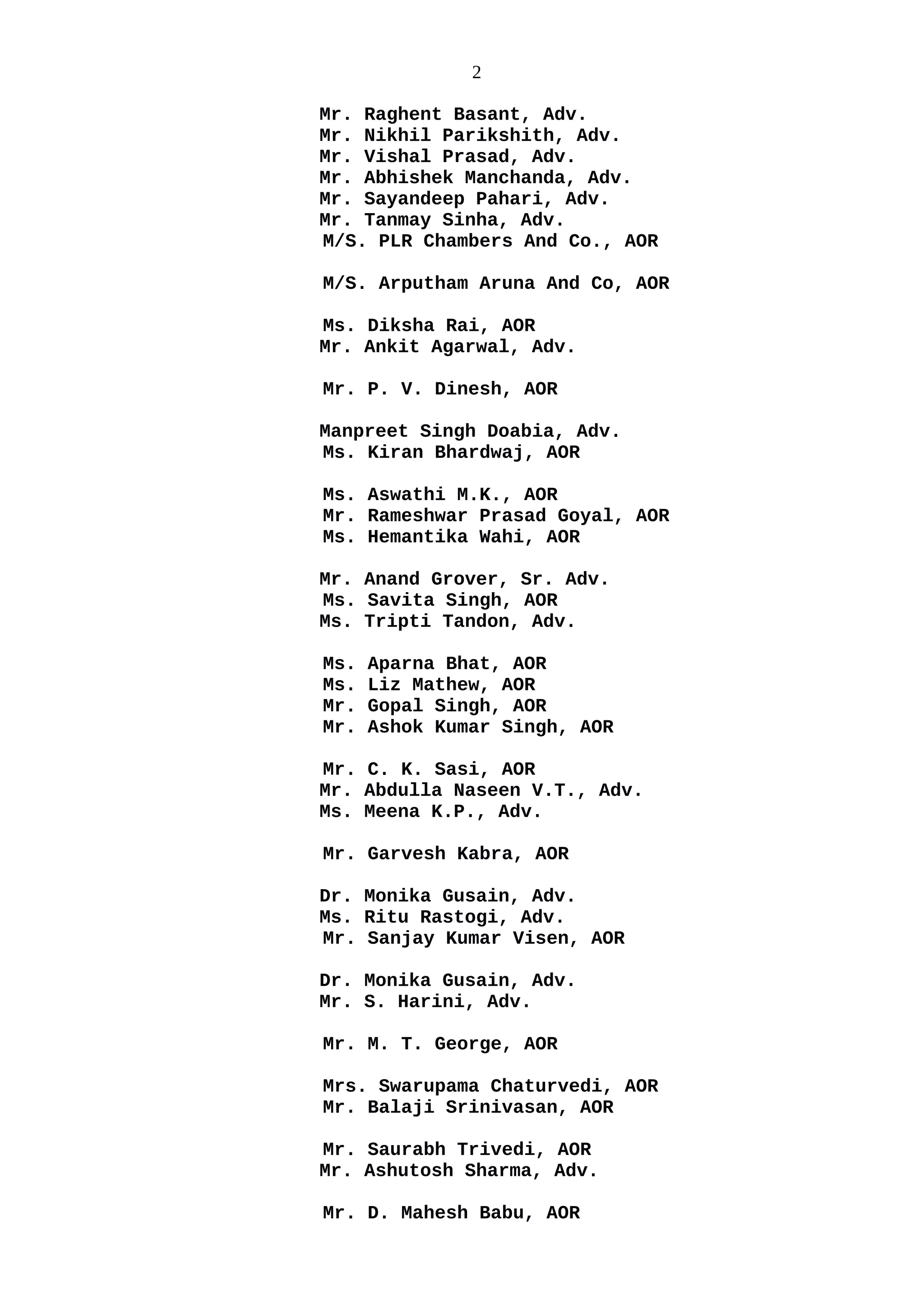 2

Mr. Raghent Basant, Adv.
Mr. Nikhil Parikshith, Adv.
Mr. Vishal Prasad, Adv.
Mr. Abhishek Manchanda, Adv.
Mr. Sayandeep Pahari, Adv.
Mr. Tanmay Sinha, Adv.
M/S. PLR Chambers And Co., AOR

M/S. Arputham Aruna And Co, AOR

Ms. Diksha Rai, AOR
Mr. Ankit Agarwal, Adv.

Mr. P. V. Dinesh, AOR

Manpreet Singh Doabia, Adv.
Ms. Kiran Bhardwaj, AOR

Ms. Aswathi M.K., AOR
Mr. Rameshwar Prasad Goyal, AOR
Ms. Hemantika Wahi, AOR

Mr. Anand Grover, Sr. Adv.
Ms. Savita Singh, AOR
Ms. Tripti Tandon, Adv.

Ms. Aparna Bhat, AOR
Ms. Liz Mathew, AOR
Mr. Gopal Singh, AOR
Mr. Ashok Kumar Singh, AOR

Mr. C. K. Sasi, AOR
Mr. Abdulla Naseen V.T., Adv.
Ms. Meena K.P., Adv.

Mr. Garvesh Kabra, AOR

Dr. Monika Gusain, Adv.
Ms. Ritu Rastogi, Adv.
Mr. Sanjay Kumar Visen, AOR

Dr. Monika Gusain, Adv.
Mr. S. Harini, Adv.

Mr. M. T. George, AOR

Mrs. Swarupama Chaturvedi, AOR
Mr. Balaji Srinivasan, AOR

Mr. Saurabh Trivedi, AOR
Mr. Ashutosh Sharma, Adv.

Mr. D. Mahesh Babu, AOR